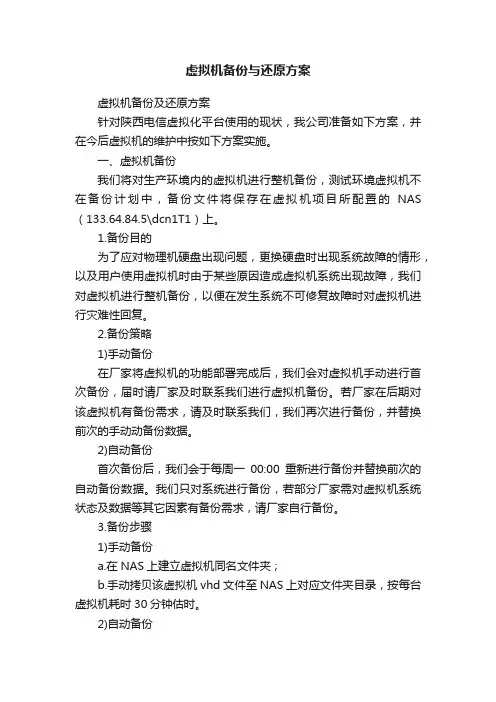 虚拟机备份与还原方案

虚拟机备份及还原方案

针对陕西电信虚拟化平台使用的现状，我公司准备如下方案，并在今后虚拟机的维护中按如下方案实施。

一、虚拟机备份

我们将对生产环境内的虚拟机进行整机备份，测试环境虚拟机不在备份计划中，备份文件将保存在虚拟机项目所配置的 NAS（133.64.84.5\dcn1T1）上。

1.备份目的

为了应对物理机硬盘出现问题，更换硬盘时出现系统故障的情形，以及用户使用虚拟机时由于某些原因造成虚拟机系统出现故障，我们对虚拟机进行整机备份，以便在发生系统不可修复故障时对虚拟机进行灾难性回复。

2.备份策略

1)手动备份

在厂家将虚拟机的功能部署完成后，我们会对虚拟机手动进行首次备份，届时请厂家及时联系我们进行虚拟机备份。若厂家在后期对该虚拟机有备份需求，请及时联系我们，我们再次进行备份，并替换前次的手动动备份数据。

2)自动备份

首次备份后，我们会于每周一 00:00 重新进行备份并替换前次的自动备份数据。我们只对系统进行备份，若部分厂家需对虚拟机系统状态及数据等其它因素有备份需求，请厂家自行备份。

3.备份步骤

1)手动备份

a.在 NAS 上建立虚拟机同名文件夹；

b.手动拷贝该虚拟机 vhd 文件至 NAS 上对应文件夹目录，按每台虚拟机耗时 30 分钟估时。

2)自动备份